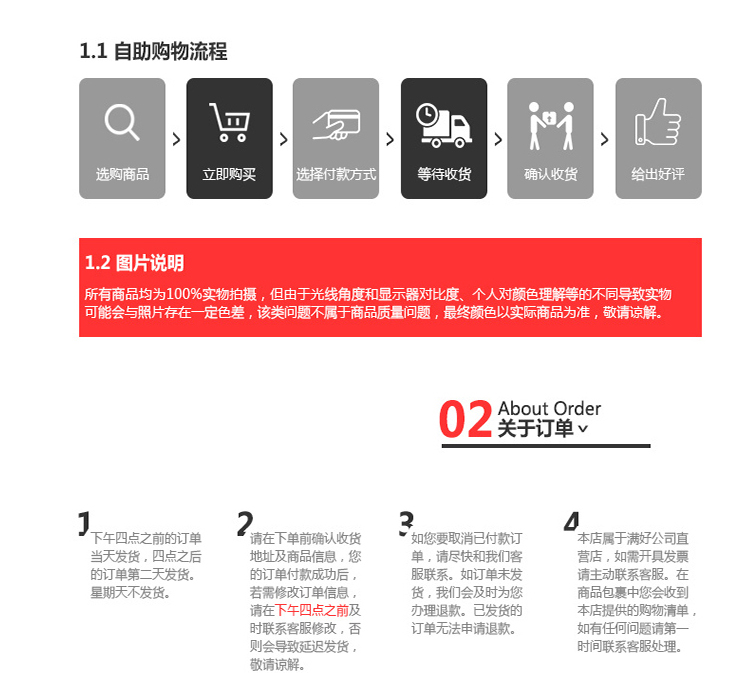 1.1 自助购物流程

选购商品 > 立即购买 > 选择付款方式 > 等待收货 > 确认收货 > 给出好评

1.2 图片说明

所有商品均为100%实物拍摄，但由于光线角度和显示器对比度、个人对颜色理解等的不同导致实物可能会与照片存在一定色差，该类问题不属于商品质量问题，最终颜色以实际商品为准，敬请谅解。

02 About Order
关于订单

1 下午四点之前的订单当天发货，四点之后的订单第二天发货。星期天不发货。

2 请在下单前确认收货地址及商品信息，您的订单付款成功后，若需修改订单信息，请在下午四点之前及时联系客服修改，否则会导致延迟发货，敬请谅解。

3 如您要取消已付款订单，请尽快和我们客服联系。如订单未发货，我们会及时为您办理退款。已发货的订单无法申请退款。

4 本店属于满好公司直营店，如需开具发票请主动联系客服。在商品包裹中您会收到本店提供的购物清单，如有任何问题请第一时间联系客服处理。